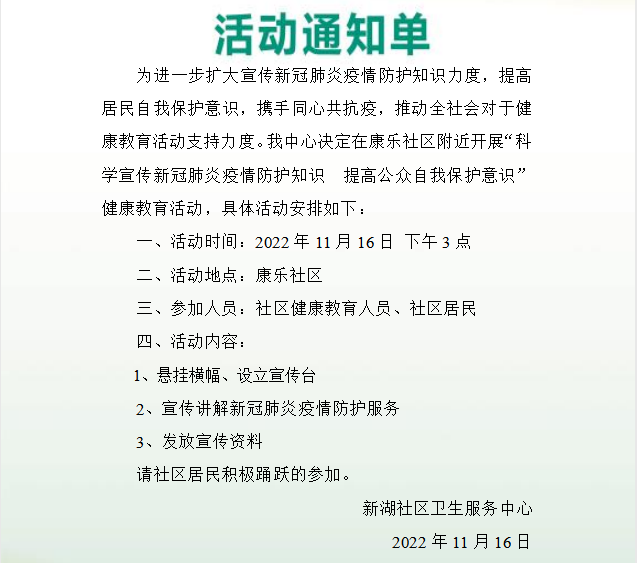 活动通知单

为进一步扩大宣传新冠肺炎疫情防护知识力度，提高居民自我保护意识，携手同心共抗疫，推动全社会对于健康教育活动支持力度。我中心决定在康乐社区附近开展“科学宣传新冠肺炎疫情防护知识　提高公众自我保护意识”健康教育活动，具体活动安排如下：

一、活动时间：2022 年 11 月 16 日　下午 3 点

二、活动地点：康乐社区

三、参加人员：社区健康教育人员、社区居民

四、活动内容：

1、悬挂横幅、设立宣传台

2、宣传讲解新冠肺炎疫情防护服务

3、发放宣传资料

请社区居民积极踊跃的参加。

新湖社区卫生服务中心

2022 年 11 月 16 日